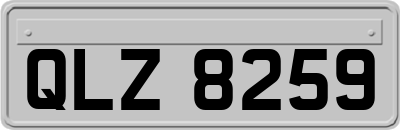 QLZ 8259